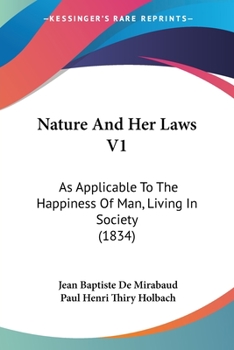 —KESSINGER'S RARE REPRINTS—

Nature And Her Laws V1

As Applicable To The Happiness Of Man, Living In Society (1834)

Jean Baptiste De Mirabaud
Paul Henri Thiry Holbach